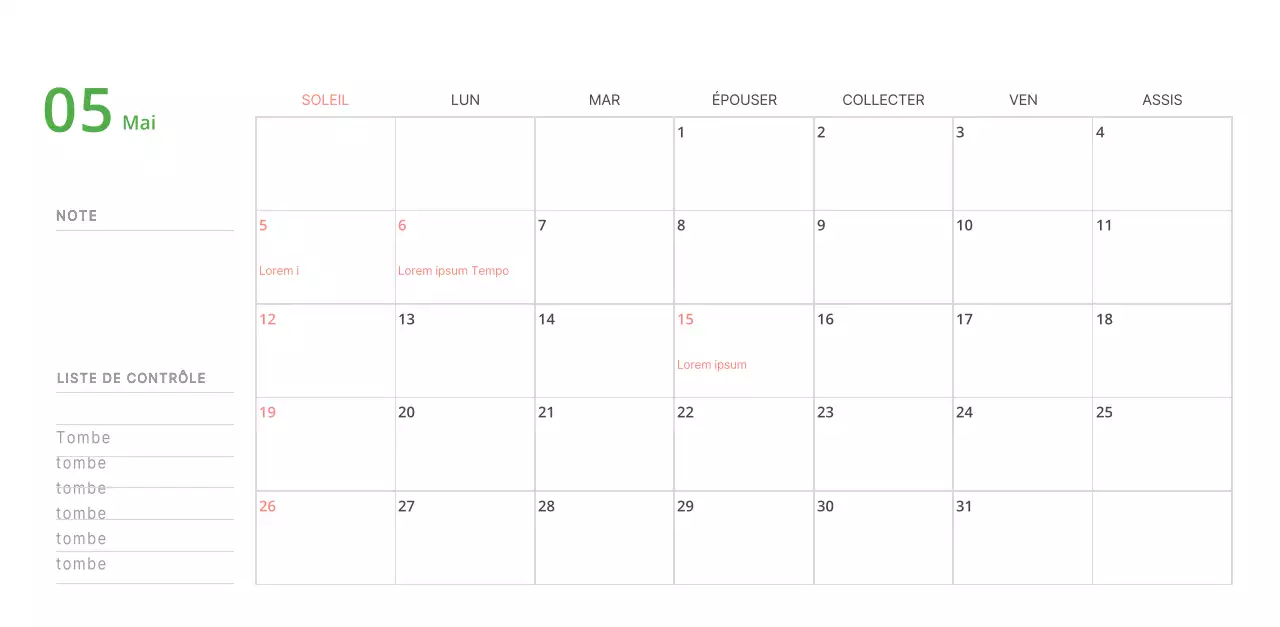 05 Mai

NOTE

LISTE DE CONTRÔLE

Tombe
tombe
tombe
tombe
tombe
tombe

| SOLEIL | LUN | MAR | ÉPOUSER | COLLECTER | VEN | ASSIS |
|---|---|---|---|---|---|---|
| | | | 1 | 2 | 3 | 4 |
| 5 Lorem i | 6 Lorem ipsum Tempo | 7 | 8 | 9 | 10 | 11 |
| 12 | 13 | 14 | 15 Lorem ipsum | 16 | 17 | 18 |
| 19 | 20 | 21 | 22 | 23 | 24 | 25 |
| 26 | 27 | 28 | 29 | 30 | 31 | |